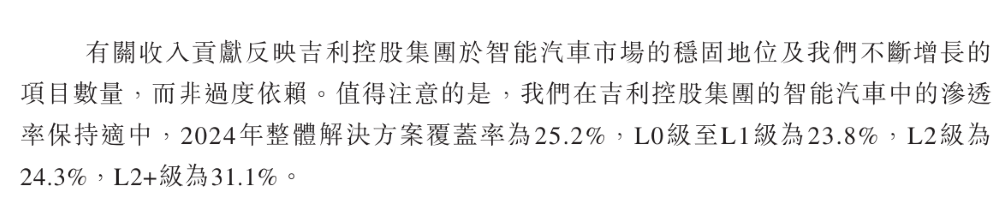 有關收入貢獻反映吉利控股集團於智能汽車市場的穩固地位及我們不斷增長的項目數量，而非過度依賴。值得注意的是，我們在吉利控股集團的智能汽車中的滲透率保持適中，2024年整體解決方案覆蓋率為25.2%，L0級至L1級為23.8%，L2級為24.3%，L2+級為31.1%。